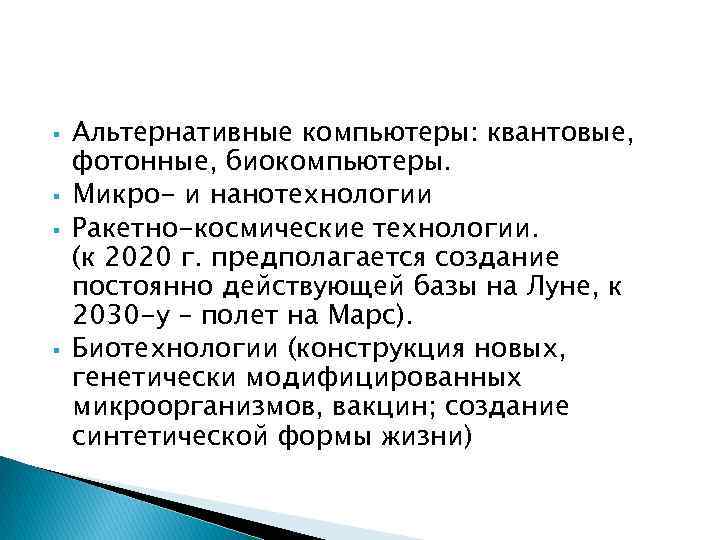 ▪ Альтернативные компьютеры: квантовые, фотонные, биокомпьютеры.
▪ Микро- и нанотехнологии
▪ Ракетно-космические технологии. (к 2020 г. предполагается создание постоянно действующей базы на Луне, к 2030-у – полет на Марс).
▪ Биотехнологии (конструкция новых, генетически модифицированных микроорганизмов, вакцин; создание синтетической формы жизни)